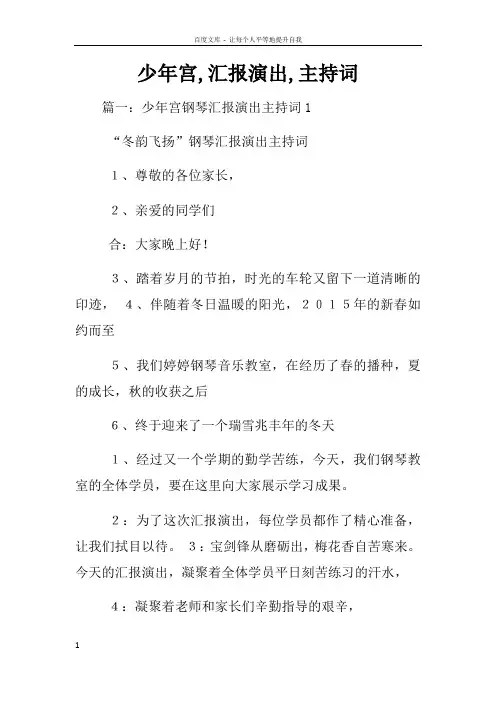 百度文库 - 让每个人平等地提升自我

少年宫,汇报演出,主持词

篇一：少年宫钢琴汇报演出主持词1

“冬韵飞扬”钢琴汇报演出主持词

1、尊敬的各位家长，

2、亲爱的同学们

合：大家晚上好！

3、踏着岁月的节拍，时光的车轮又留下一道清晰的印迹， 4、伴随着冬日温暖的阳光，2015年的新春如约而至

5、我们婷婷钢琴音乐教室，在经历了春的播种，夏的成长，秋的收获之后

6、终于迎来了一个瑞雪兆丰年的冬天

1、经过又一个学期的勤学苦练，今天，我们钢琴教室的全体学员，要在这里向大家展示学习成果。

2：为了这次汇报演出，每位学员都作了精心准备，让我们拭目以待。 3：宝剑锋从磨砺出，梅花香自苦寒来。今天的汇报演出，凝聚着全体学员平日刻苦练习的汗水，

4：凝聚着老师和家长们辛勤指导的艰辛，

1